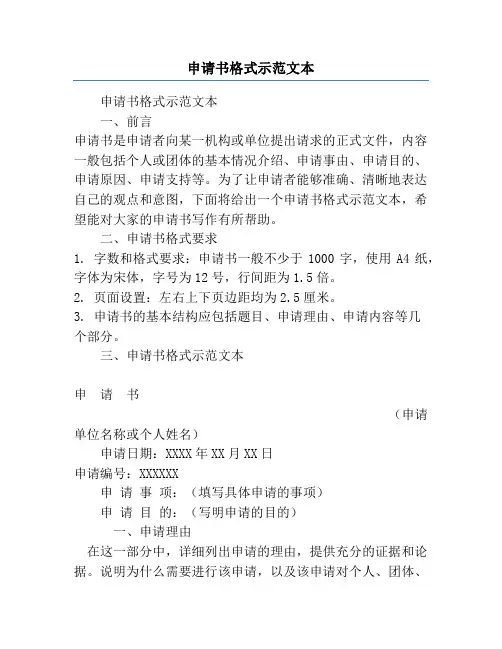 申请书格式示范文本

申请书格式示范文本

一、前言

申请书是申请者向某一机构或单位提出请求的正式文件，内容一般包括个人或团体的基本情况介绍、申请事由、申请目的、申请原因、申请支持等。为了让申请者能够准确、清晰地表达自己的观点和意图，下面将给出一个申请书格式示范文本，希望能对大家的申请书写作有所帮助。

二、申请书格式要求

1. 字数和格式要求：申请书一般不少于 1000 字，使用 A4 纸，字体为宋体，字号为 12 号，行间距为 1.5 倍。

2. 页面设置：左右上下页边距均为 2.5 厘米。

3. 申请书的基本结构应包括题目、申请理由、申请内容等几个部分。

三、申请书格式示范文本

申 请 书

（申请单位名称或个人姓名）

申请日期：XXXX 年 XX 月 XX 日

申请编号：XXXXXX

申 请 事 项：（填写具体申请的事项）

申 请 目 的：（写明申请的目的）

一、申请理由

在这一部分中，详细列出申请的理由，提供充分的证据和论据。说明为什么需要进行该申请，以及该申请对个人、团体、